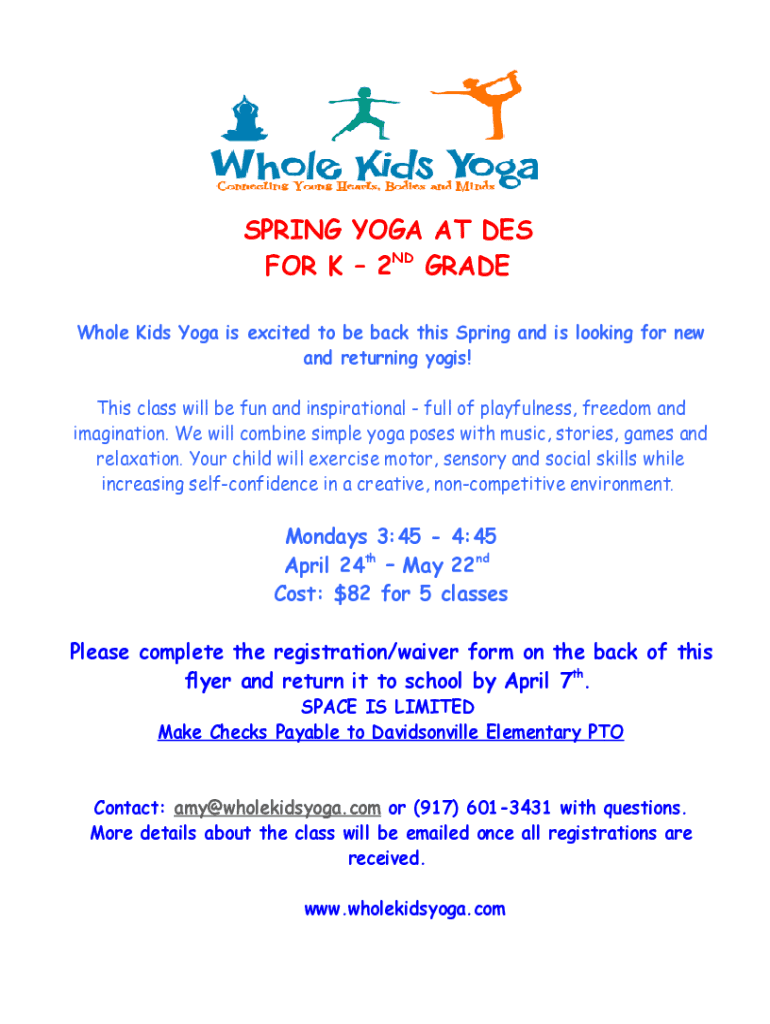 Whole Kids Yoga
Connecting Young Hearts, Bodies and Minds

SPRING YOGA AT DES
FOR K – 2ND GRADE

Whole Kids Yoga is excited to be back this Spring and is looking for new and returning yogis!

This class will be fun and inspirational - full of playfulness, freedom and imagination. We will combine simple yoga poses with music, stories, games and relaxation. Your child will exercise motor, sensory and social skills while increasing self-confidence in a creative, non-competitive environment.

Mondays 3:45 - 4:45
April 24th – May 22nd
Cost: $82 for 5 classes

Please complete the registration/waiver form on the back of this flyer and return it to school by April 7th.
SPACE IS LIMITED
Make Checks Payable to Davidsonville Elementary PTO

Contact: amy@wholekidsyoga.com or (917) 601-3431 with questions. More details about the class will be emailed once all registrations are received.

www.wholekidsyoga.com